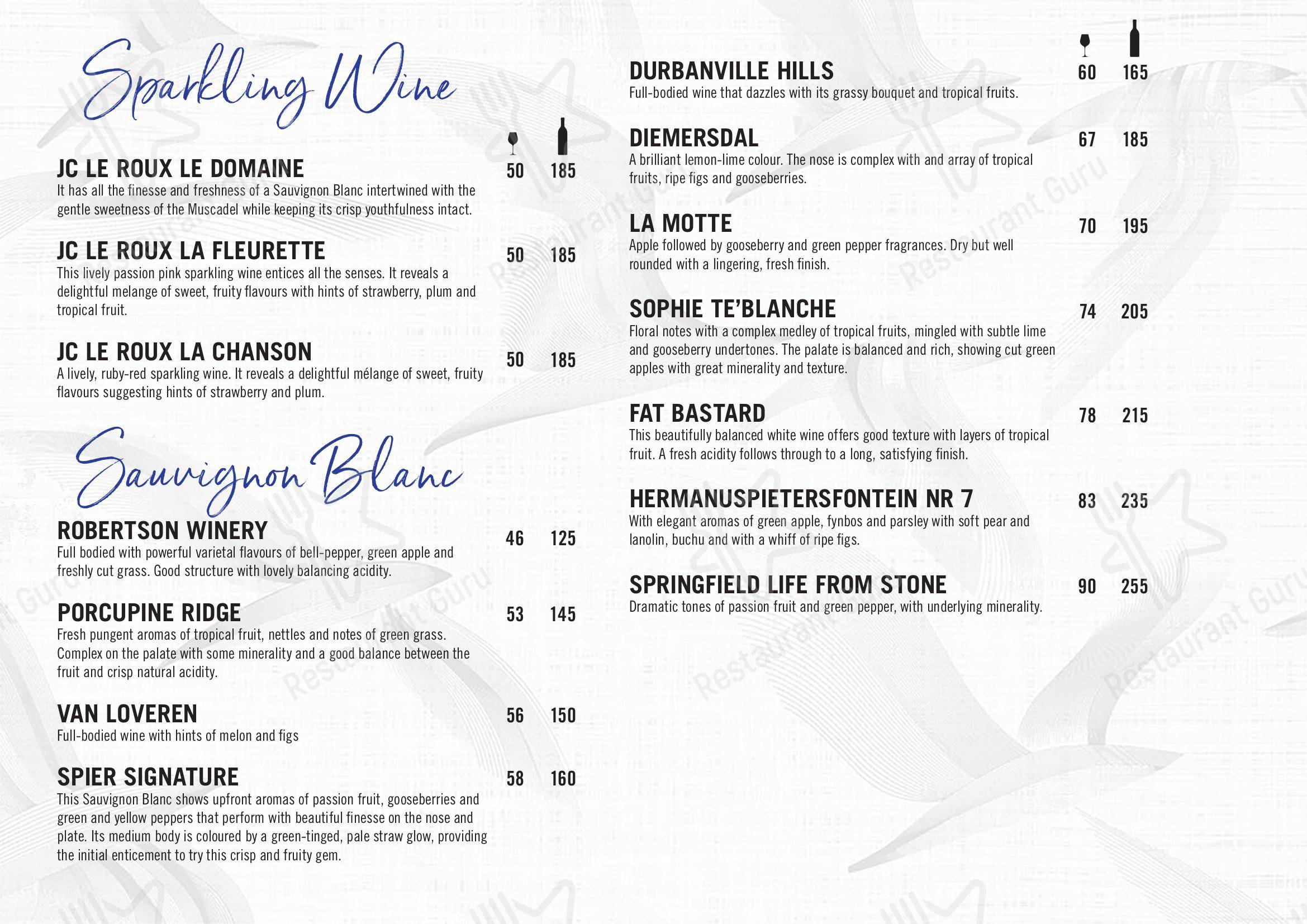 Sparkling Wine

JC LE ROUX LE DOMAINE 50 185
It has all the finesse and freshness of a Sauvignon Blanc intertwined with the gentle sweetness of the Muscadel while keeping its crisp youthfulness intact.

JC LE ROUX LA FLEURETTE 50 185
This lively passion pink sparkling wine entices all the senses. It reveals a delightful melange of sweet, fruity flavours with hints of strawberry, plum and tropical fruit.

JC LE ROUX LA CHANSON 50 185
A lively, ruby-red sparkling wine. It reveals a delightful mélange of sweet, fruity flavours suggesting hints of strawberry and plum.

Sauvignon Blanc

ROBERTSON WINERY 46 125
Full bodied with powerful varietal flavours of bell-pepper, green apple and freshly cut grass. Good structure with lovely balancing acidity.

PORCUPINE RIDGE 53 145
Fresh pungent aromas of tropical fruit, nettles and notes of green grass. Complex on the palate with some minerality and a good balance between the fruit and crisp natural acidity.

VAN LOVEREN 56 150
Full-bodied wine with hints of melon and figs

SPIER SIGNATURE 58 160
This Sauvignon Blanc shows upfront aromas of passion fruit, gooseberries and green and yellow peppers that perform with beautiful finesse on the nose and plate. Its medium body is coloured by a green-tinged, pale straw glow, providing the initial enticement to try this crisp and fruity gem.

DURBANVILLE HILLS 60 165
Full-bodied wine that dazzles with its grassy bouquet and tropical fruits.

DIEMERSDAL 67 185
A brilliant lemon-lime colour. The nose is complex with and array of tropical fruits, ripe figs and gooseberries.

LA MOTTE 70 195
Apple followed by gooseberry and green pepper fragrances. Dry but well rounded with a lingering, fresh finish.

SOPHIE TE'BLANCHE 74 205
Floral notes with a complex medley of tropical fruits, mingled with subtle lime and gooseberry undertones. The palate is balanced and rich, showing cut green apples with great minerality and texture.

FAT BASTARD 78 215
This beautifully balanced white wine offers good texture with layers of tropical fruit. A fresh acidity follows through to a long, satisfying finish.

HERMANUSPIETERSFONTEIN NR 7 83 235
With elegant aromas of green apple, fynbos and parsley with soft pear and lanolin, buchu and with a whiff of ripe figs.

SPRINGFIELD LIFE FROM STONE 90 255
Dramatic tones of passion fruit and green pepper, with underlying minerality.

Restaurant Guru